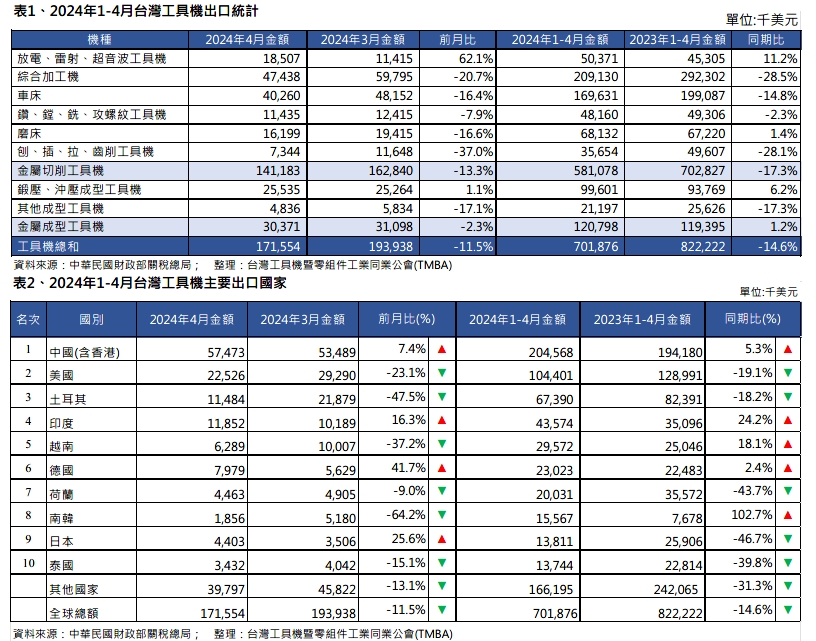 表1、2024年1-4月台灣工具機出口統計
單位:千美元

| 機種 | 2024年4月金額 | 2024年3月金額 | 前月比 | 2024年1-4月金額 | 2023年1-4月金額 | 同期比 |
|---|---|---|---|---|---|---|
| 放電、雷射、超音波工具機 | 18,507 | 11,415 | 62.1% | 50,371 | 45,305 | 11.2% |
| 綜合加工機 | 47,438 | 59,795 | -20.7% | 209,130 | 292,302 | -28.5% |
| 車床 | 40,260 | 48,152 | -16.4% | 169,631 | 199,087 | -14.8% |
| 鑽、鏜、銑、攻螺紋工具機 | 11,435 | 12,415 | -7.9% | 48,160 | 49,306 | -2.3% |
| 磨床 | 16,199 | 19,415 | -16.6% | 68,132 | 67,220 | 1.4% |
| 刨、插、拉、齒削工具機 | 7,344 | 11,648 | -37.0% | 35,654 | 49,607 | -28.1% |
| 金屬切削工具機 | 141,183 | 162,840 | -13.3% | 581,078 | 702,827 | -17.3% |
| 鍛壓、沖壓成型工具機 | 25,535 | 25,264 | 1.1% | 99,601 | 93,769 | 6.2% |
| 其他成型工具機 | 4,836 | 5,834 | -17.1% | 21,197 | 25,626 | -17.3% |
| 金屬成型工具機 | 30,371 | 31,098 | -2.3% | 120,798 | 119,395 | 1.2% |
| 工具機總和 | 171,554 | 193,938 | -11.5% | 701,876 | 822,222 | -14.6% |

資料來源:中華民國財政部關稅總局; 整理:台灣工具機暨零組件工業同業公會(TMBA)

表2、2024年1-4月台灣工具機主要出口國家
單位:千美元

| 名次 | 國別 | 2024年4月金額 | 2024年3月金額 | 前月比(%) | 2024年1-4月金額 | 2023年1-4月金額 | 同期比(%) |
|---|---|---|---|---|---|---|---|
| 1 | 中國(含香港) | 57,473 | 53,489 | 7.4% ▲ | 204,568 | 194,180 | 5.3% ▲ |
| 2 | 美國 | 22,526 | 29,290 | -23.1% ▼ | 104,401 | 128,991 | -19.1% ▼ |
| 3 | 土耳其 | 11,484 | 21,879 | -47.5% ▼ | 67,390 | 82,391 | -18.2% ▼ |
| 4 | 印度 | 11,852 | 10,189 | 16.3% ▲ | 43,574 | 35,096 | 24.2% ▲ |
| 5 | 越南 | 6,289 | 10,007 | -37.2% ▼ | 29,572 | 25,046 | 18.1% ▲ |
| 6 | 德國 | 7,979 | 5,629 | 41.7% ▲ | 23,023 | 22,483 | 2.4% ▲ |
| 7 | 荷蘭 | 4,463 | 4,905 | -9.0% ▼ | 20,031 | 35,572 | -43.7% ▼ |
| 8 | 南韓 | 1,856 | 5,180 | -64.2% ▼ | 15,567 | 7,678 | 102.7% ▲ |
| 9 | 日本 | 4,403 | 3,506 | 25.6% ▲ | 13,811 | 25,906 | -46.7% ▼ |
| 10 | 泰國 | 3,432 | 4,042 | -15.1% ▼ | 13,744 | 22,814 | -39.8% ▼ |
|  | 其他國家 | 39,797 | 45,822 | -13.1% ▼ | 166,195 | 242,065 | -31.3% ▼ |
|  | 全球總額 | 171,554 | 193,938 | -11.5% ▼ | 701,876 | 822,222 | -14.6% ▼ |

資料來源:中華民國財政部關稅總局; 整理:台灣工具機暨零組件工業同業公會(TMBA)